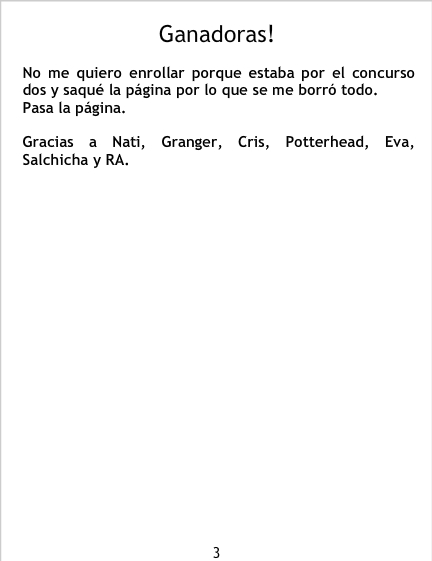 Ganadoras!

No me quiero enrollar porque estaba por el concurso dos y saqué la página por lo que se me borró todo.
Pasa la página.

Gracias a Nati, Granger, Cris, Potterhead, Eva, Salchicha y RA.

3